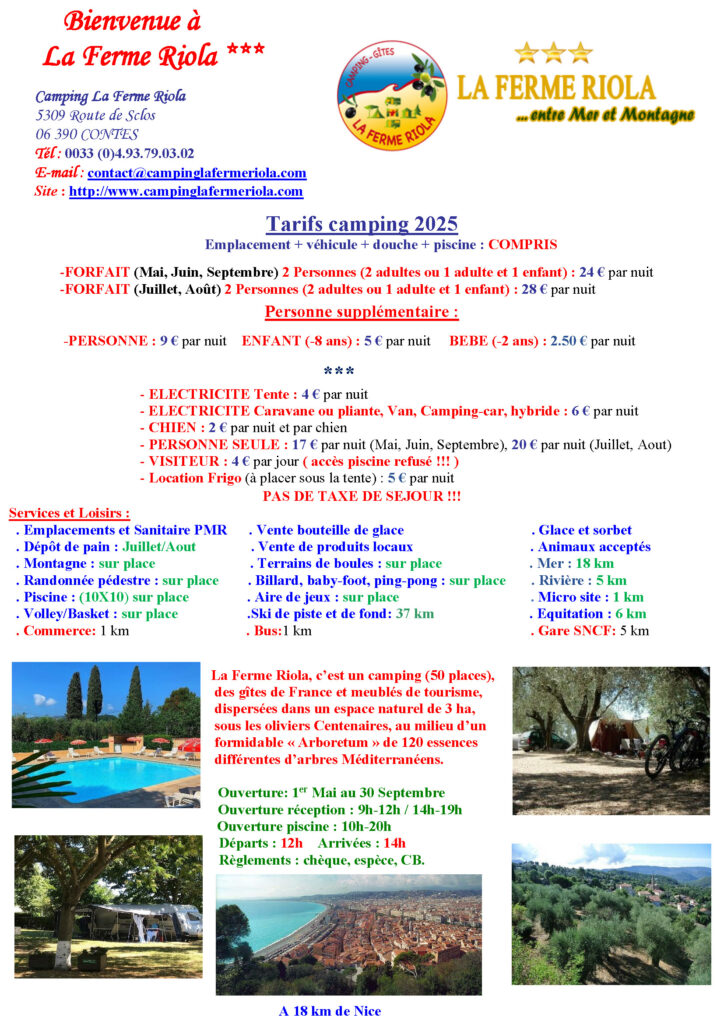 Bienvenue à
La Ferme Riola ***

Camping La Ferme Riola
5309 Route de Sclos
06 390 CONTES
Tél : 0033 (0)4.93.79.03.02
E-mail : contact@campinglafermeriola.com
Site : http://www.campinglafermeriola.com

CAMPING - GÎTES
LA FERME RIOLA

LA FERME RIOLA
... entre Mer et Montagne

Tarifs camping 2025
Emplacement + véhicule + douche + piscine : COMPRIS

-FORFAIT (Mai, Juin, Septembre) 2 Personnes (2 adultes ou 1 adulte et 1 enfant) : 24 € par nuit
-FORFAIT (Juillet, Août) 2 Personnes (2 adultes ou 1 adulte et 1 enfant) : 28 € par nuit

Personne supplémentaire :

-PERSONNE : 9 € par nuit ENFANT (-8 ans) : 5 € par nuit BEBE (-2 ans) : 2.50 € par nuit

***

- ELECTRICITE Tente : 4 € par nuit
- ELECTRICITE Caravane ou pliante, Van, Camping-car, hybride : 6 € par nuit
- CHIEN : 2 € par nuit et par chien
- PERSONNE SEULE : 17 € par nuit (Mai, Juin, Septembre), 20 € par nuit (Juillet, Aout)
- VISITEUR : 4 € par jour ( accès piscine refusé !!! )
- Location Frigo (à placer sous la tente) : 5 € par nuit
PAS DE TAXE DE SEJOUR !!!

Services et Loisirs :
. Emplacements et Sanitaire PMR
. Dépôt de pain : Juillet/Aout
. Montagne : sur place
. Randonnée pédestre : sur place
. Piscine : (10X10) sur place
. Volley/Basket : sur place
. Commerce: 1 km

. Vente bouteille de glace
. Vente de produits locaux
. Terrains de boules : sur place
. Billard, baby-foot, ping-pong : sur place
. Aire de jeux : sur place
.Ski de piste et de fond: 37 km
. Bus:1 km

. Glace et sorbet
. Animaux acceptés
. Mer : 18 km
. Rivière : 5 km
. Micro site : 1 km
. Equitation : 6 km
. Gare SNCF: 5 km

La Ferme Riola, c'est un camping (50 places), des gîtes de France et meublés de tourisme, dispersées dans un espace naturel de 3 ha, sous les oliviers Centenaires, au milieu d'un formidable « Arboretum » de 120 essences différentes d'arbres Méditerranéens.

Ouverture: 1$^{er}$ Mai au 30 Septembre
Ouverture réception : 9h-12h / 14h-19h
Ouverture piscine : 10h-20h
Départs : 12h Arrivées : 14h
Règlements : chèque, espèce, CB.

A 18 km de Nice